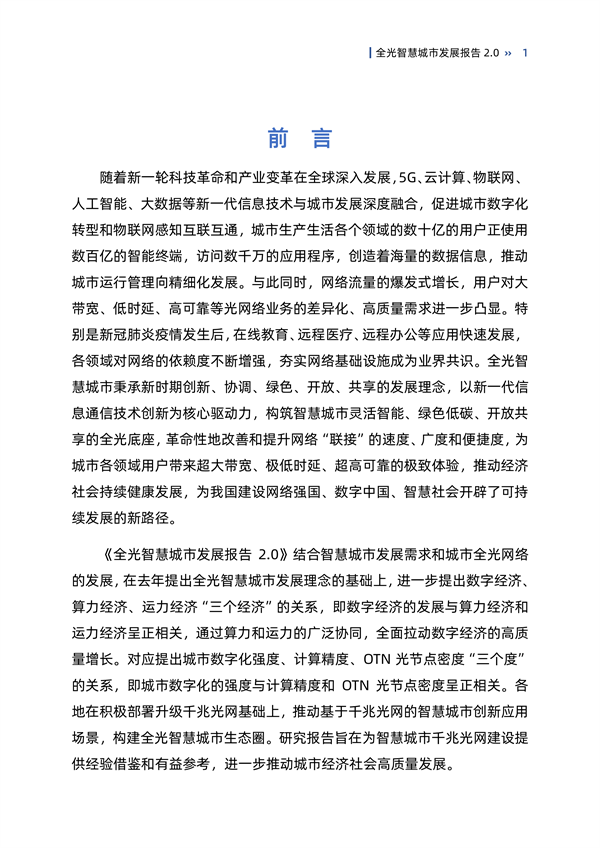 全光智慧城市发展报告 2.0 ›› 1

前 言

随着新一轮科技革命和产业变革在全球深入发展，5G、云计算、物联网、人工智能、大数据等新一代信息技术与城市发展深度融合，促进城市数字化转型和物联网感知互联互通，城市生产生活各个领域的数十亿的用户正使用数百亿的智能终端，访问数千万的应用程序，创造着海量的数据信息，推动城市运行管理向精细化发展。与此同时，网络流量的爆发式增长，用户对大带宽、低时延、高可靠等光网络业务的差异化、高质量需求进一步凸显。特别是新冠肺炎疫情发生后，在线教育、远程医疗、远程办公等应用快速发展，各领域对网络的依赖度不断增强，夯实网络基础设施成为业界共识。全光智慧城市秉承新时期创新、协调、绿色、开放、共享的发展理念，以新一代信息通信技术创新为核心驱动力，构筑智慧城市灵活智能、绿色低碳、开放共享的全光底座，革命性地改善和提升网络“联接”的速度、广度和便捷度，为城市各领域用户带来超大带宽、极低时延、超高可靠的极致体验，推动经济社会持续健康发展，为我国建设网络强国、数字中国、智慧社会开辟了可持续发展的新路径。

《全光智慧城市发展报告 2.0》结合智慧城市发展需求和城市全光网络的发展，在去年提出全光智慧城市发展理念的基础上，进一步提出数字经济、算力经济、运力经济“三个经济”的关系，即数字经济的发展与算力经济和运力经济呈正相关，通过算力和运力的广泛协同，全面拉动数字经济的高质量增长。对应提出城市数字化强度、计算精度、OTN 光节点密度“三个度”的关系，即城市数字化的强度与计算精度和 OTN 光节点密度呈正相关。各地在积极部署升级千兆光网基础上，推动基于千兆光网的智慧城市创新应用场景，构建全光智慧城市生态圈。研究报告旨在为智慧城市千兆光网建设提供经验借鉴和有益参考，进一步推动城市经济社会高质量发展。